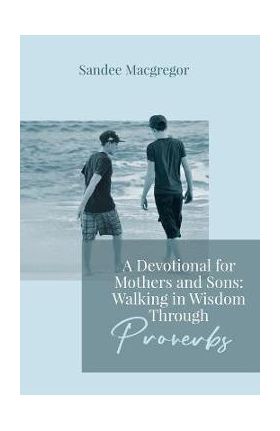 Sandee Macgregor

A Devotional for Mothers and Sons: Walking in Wisdom Through Proverbs